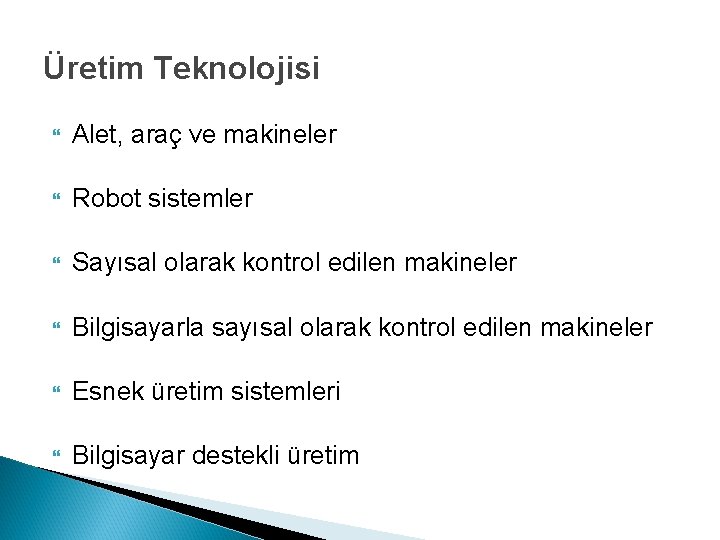 Üretim Teknolojisi

Alet, araç ve makineler

Robot sistemler

Sayısal olarak kontrol edilen makineler

Bilgisayarla sayısal olarak kontrol edilen makineler

Esnek üretim sistemleri

Bilgisayar destekli üretim